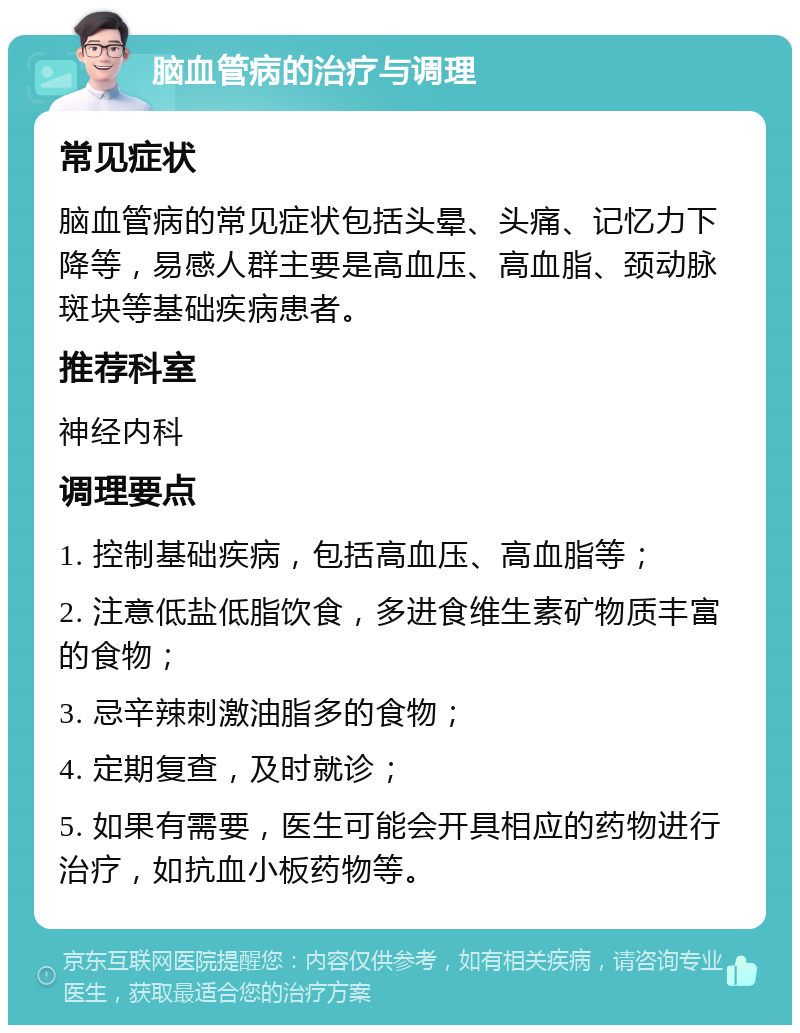 脑血管病的治疗与调理

常见症状

脑血管病的常见症状包括头晕、头痛、记忆力下降等，易感人群主要是高血压、高血脂、颈动脉斑块等基础疾病患者。

推荐科室

神经内科

调理要点

1. 控制基础疾病，包括高血压、高血脂等；

2. 注意低盐低脂饮食，多进食维生素矿物质丰富的食物；

3. 忌辛辣刺激油脂多的食物；

4. 定期复查，及时就诊；

5. 如果有需要，医生可能会开具相应的药物进行治疗，如抗血小板药物等。

京东互联网医院提醒您：内容仅供参考，如有相关疾病，请咨询专业医生，获取最适合您的治疗方案